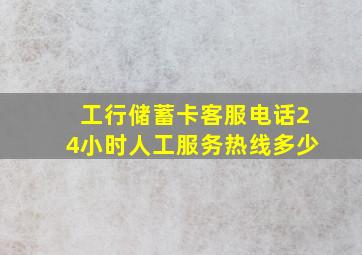 工行储蓄卡客服电话24小时人工服务热线多少